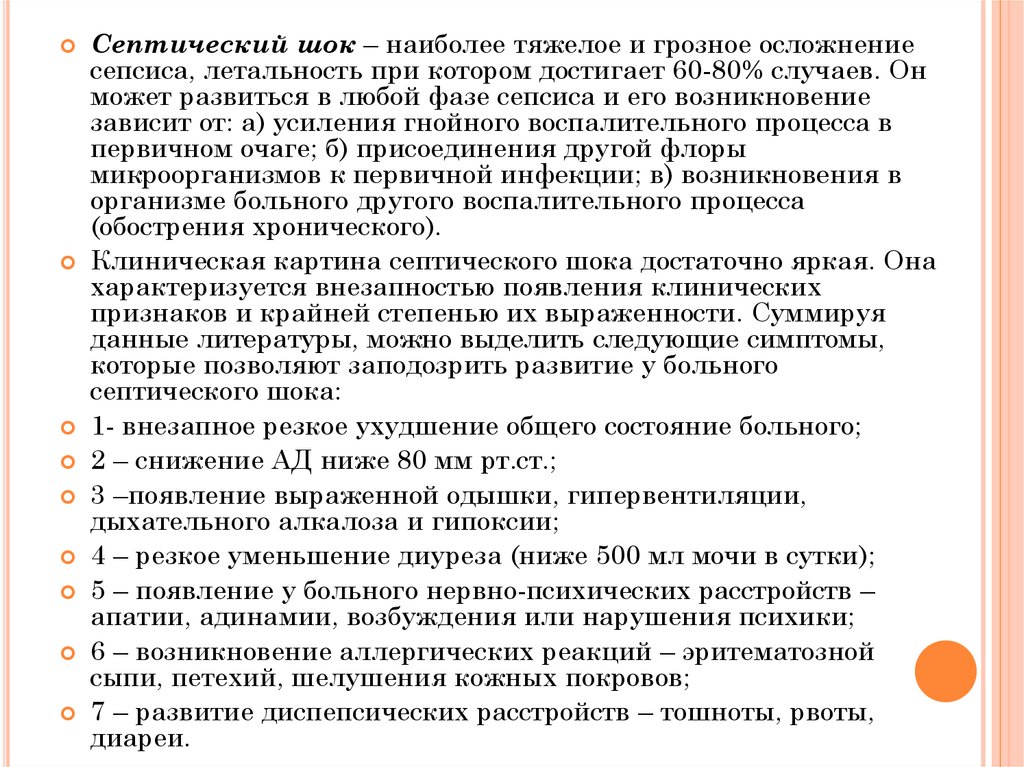 Септический шок – наиболее тяжелое и грозное осложнение сепсиса, летальность при котором достигает 60-80% случаев. Он может развиться в любой фазе сепсиса и его возникновение зависит от: а) усиления гнойного воспалительного процесса в первичном очаге; б) присоединения другой флоры микроорганизмов к первичной инфекции; в) возникновения в организме больного другого воспалительного процесса (обострения хронического).

Клиническая картина септического шока достаточно яркая. Она характеризуется внезапностью появления клинических признаков и крайней степенью их выраженности. Суммируя данные литературы, можно выделить следующие симптомы, которые позволяют заподозрить развитие у больного септического шока:

1- внезапное резкое ухудшение общего состояние больного;

2 – снижение АД ниже 80 мм рт.ст.;

3 –появление выраженной одышки, гипервентиляции, дыхательного алкалоза и гипоксии;

4 – резкое уменьшение диуреза (ниже 500 мл мочи в сутки);

5 – появление у больного нервно-психических расстройств – апатии, адинамии, возбуждения или нарушения психики;

6 – возникновение аллергических реакций – эритематозной сыпи, петехий, шелушения кожных покровов;

7 – развитие диспепсических расстройств – тошноты, рвоты, диареи.